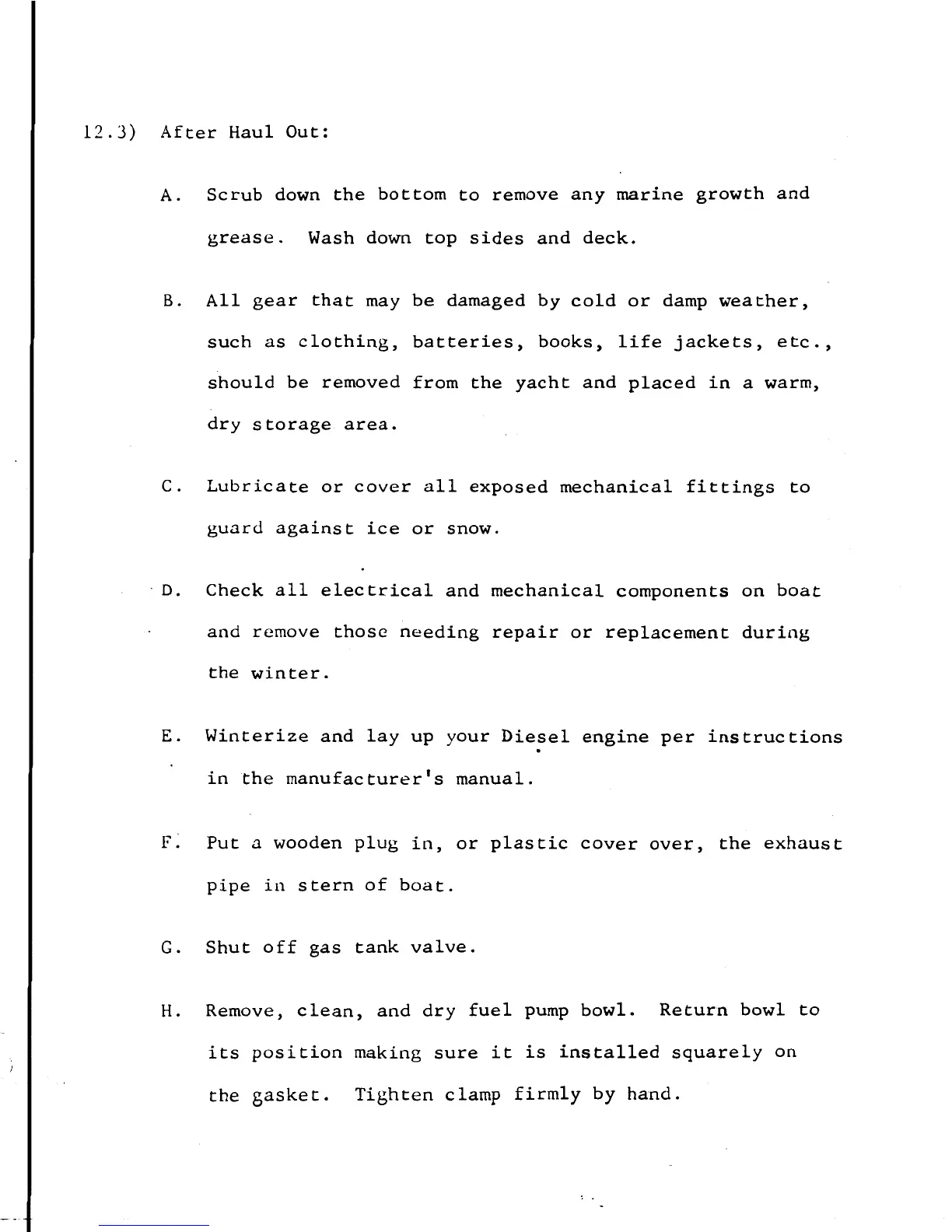 12.3) After Haul Out:

A. Scrub down the bottom to remove any marine growth and grease. Wash down top sides and deck.

B. All gear that may be damaged by cold or damp weather, such as clothing, batteries, books, life jackets, etc., should be removed from the yacht and placed in a warm, dry storage area.

C. Lubricate or cover all exposed mechanical fittings to guard against ice or snow.

D. Check all electrical and mechanical components on boat and remove those needing repair or replacement during the winter.

E. Winterize and lay up your Diesel engine per instructions in the manufacturer's manual.

F. Put a wooden plug in, or plastic cover over, the exhaust pipe in stern of boat.

G. Shut off gas tank valve.

H. Remove, clean, and dry fuel pump bowl. Return bowl to its position making sure it is installed squarely on the gasket. Tighten clamp firmly by hand.